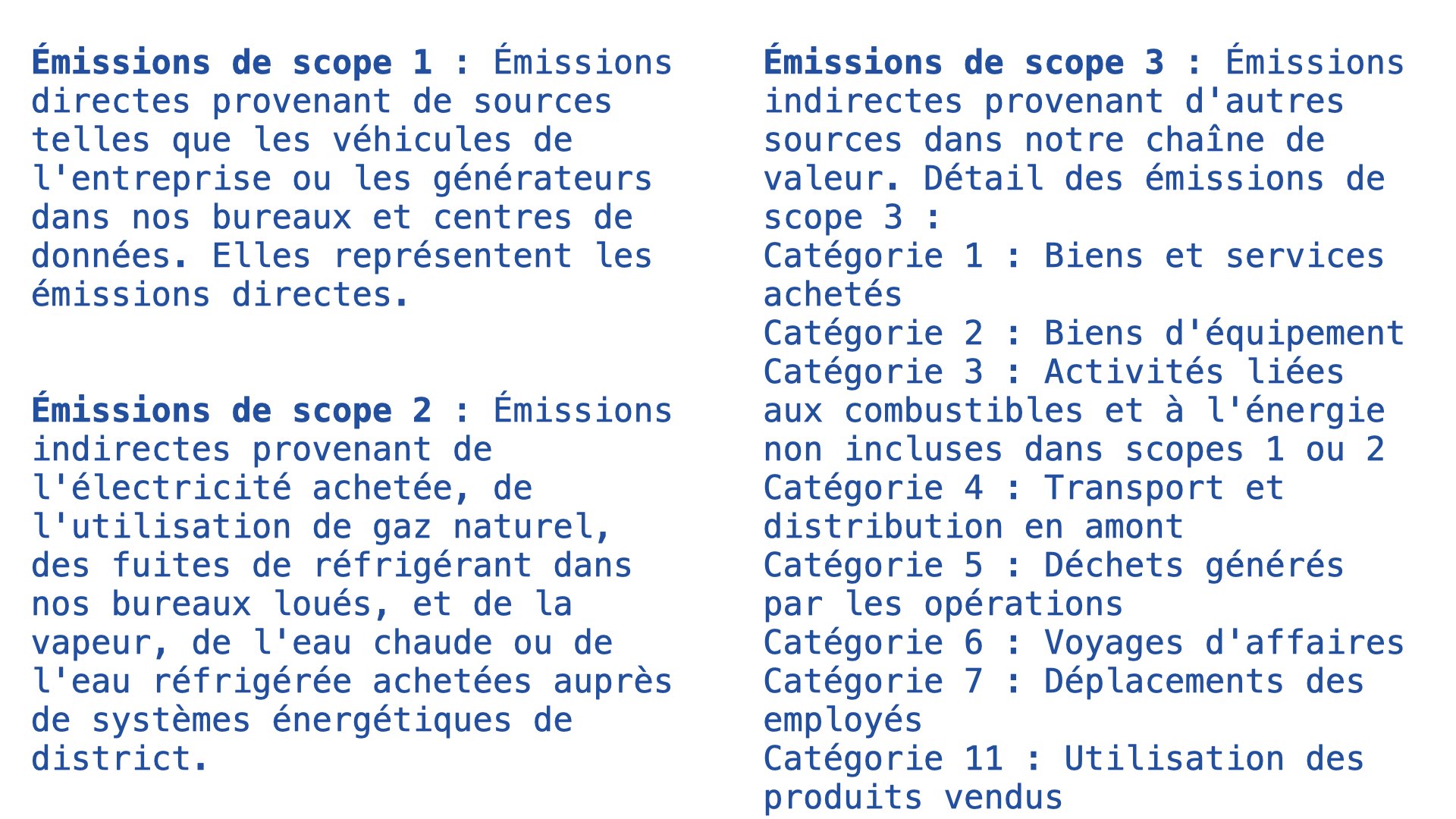 Émissions de scope 1 : Émissions directes provenant de sources telles que les véhicules de l'entreprise ou les générateurs dans nos bureaux et centres de données. Elles représentent les émissions directes.

Émissions de scope 2 : Émissions indirectes provenant de l'électricité achetée, de l'utilisation de gaz naturel, des fuites de réfrigérant dans nos bureaux loués, et de la vapeur, de l'eau chaude ou de l'eau réfrigérée achetées auprès de systèmes énergétiques de district.

Émissions de scope 3 : Émissions indirectes provenant d'autres sources dans notre chaîne de valeur. Détail des émissions de scope 3 :
Catégorie 1 : Biens et services achetés
Catégorie 2 : Biens d'équipement
Catégorie 3 : Activités liées aux combustibles et à l'énergie non incluses dans scopes 1 ou 2
Catégorie 4 : Transport et distribution en amont
Catégorie 5 : Déchets générés par les opérations
Catégorie 6 : Voyages d'affaires
Catégorie 7 : Déplacements des employés
Catégorie 11 : Utilisation des produits vendus